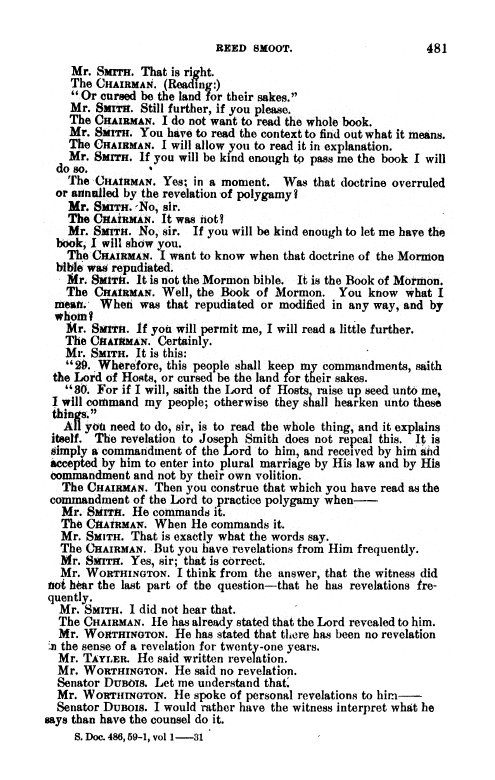 REED SMOOT. 481

Mr. SMITH. That is right.

The CHAIRMAN. (Reading:)

"Or cursed be the land for their sakes."

Mr. SMITH. Still further, if you please.

The CHAIRMAN. I do not want to read the whole book.

Mr. SMITH. You have to read the context to find out what it means.

The CHAIRMAN. I will allow you to read it in explanation.

Mr. SMITH. If you will be kind enough to pass me the book I will do so.

The CHAIRMAN. Yes; in a moment. Was that doctrine overruled or annulled by the revelation of polygamy?

Mr. SMITH. No, sir.

The CHAIRMAN. It was not?

Mr. SMITH. No, sir. If you will be kind enough to let me have the book, I will show you.

The CHAIRMAN. I want to know when that doctrine of the Mormon bible was repudiated.

Mr. SMITH. It is not the Mormon bible. It is the Book of Mormon.

The CHAIRMAN. Well, the Book of Mormon. You know what I mean. When was that repudiated or modified in any way, and by whom?

Mr. SMITH. If you will permit me, I will read a little further.

The CHAIRMAN. Certainly.

Mr. SMITH. It is this:

"29. Wherefore, this people shall keep my commandments, saith the Lord of Hosts, or cursed be the land for their sakes.

"30. For if I will, saith the Lord of Hosts, raise up seed unto me, I will command my people; otherwise they shall hearken unto these things."

All you need to do, sir, is to read the whole thing, and it explains itself. The revelation to Joseph Smith does not repeal this. It is simply a commandment of the Lord to him, and received by him and accepted by him to enter into plural marriage by His law and by His commandment and not by their own volition.

The CHAIRMAN. Then you construe that which you have read as the commandment of the Lord to practice polygamy when——

Mr. SMITH. He commands it.

The CHAIRMAN. When He commands it.

Mr. SMITH. That is exactly what the words say.

The CHAIRMAN. But you have revelations from Him frequently.

Mr. SMITH. Yes, sir; that is correct.

Mr. WORTHINGTON. I think from the answer, that the witness did not hear the last part of the question—that he has revelations frequently.

Mr. SMITH. I did not hear that.

The CHAIRMAN. He has already stated that the Lord revealed to him.

Mr. WORTHINGTON. He has stated that there has been no revelation in the sense of a revelation for twenty-one years.

Mr. TAYLER. He said written revelation.

Mr. WORTHINGTON. He said no revelation.

Senator DUBOIS. Let me understand that.

Mr. WORTHINGTON. He spoke of personal revelations to him——

Senator DUBOIS. I would rather have the witness interpret what he says than have the counsel do it.

S. Doc. 486, 59-1, vol 1——31